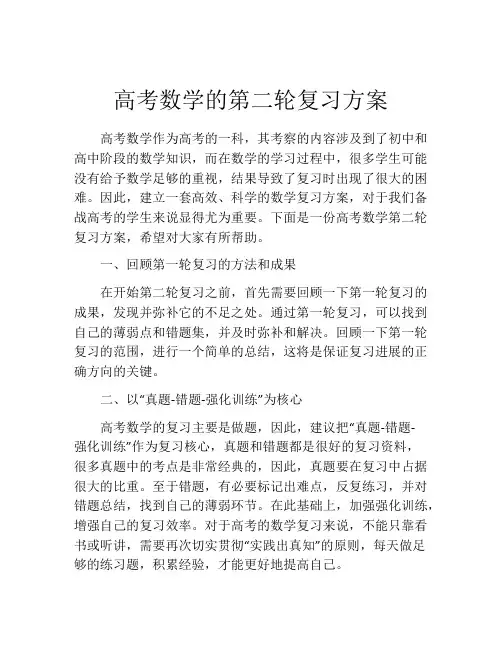 高考数学的第二轮复习方案

高考数学作为高考的一科，其考察的内容涉及到了初中和高中阶段的数学知识，而在数学的学习过程中，很多学生可能没有给予数学足够的重视，结果导致了复习时出现了很大的困难。因此，建立一套高效、科学的数学复习方案，对于我们备战高考的学生来说显得尤为重要。下面是一份高考数学第二轮复习方案，希望对大家有所帮助。

一、回顾第一轮复习的方法和成果

在开始第二轮复习之前，首先需要回顾一下第一轮复习的成果，发现并弥补它的不足之处。通过第一轮复习，可以找到自己的薄弱点和错题集，并及时弥补和解决。回顾一下第一轮复习的范围，进行一个简单的总结，这将是保证复习进展的正确方向的关键。

二、以“真题-错题-强化训练”为核心

高考数学的复习主要是做题，因此，建议把“真题-错题-强化训练”作为复习核心，真题和错题都是很好的复习资料，很多真题中的考点是非常经典的，因此，真题要在复习中占据很大的比重。至于错题，有必要标记出难点，反复练习，并对错题总结，找到自己的薄弱环节。在此基础上，加强强化训练，增强自己的复习效率。对于高考的数学复习来说，不能只靠看书或听讲，需要再次切实贯彻“实践出真知”的原则，每天做足够的练习题，积累经验，才能更好地提高自己。